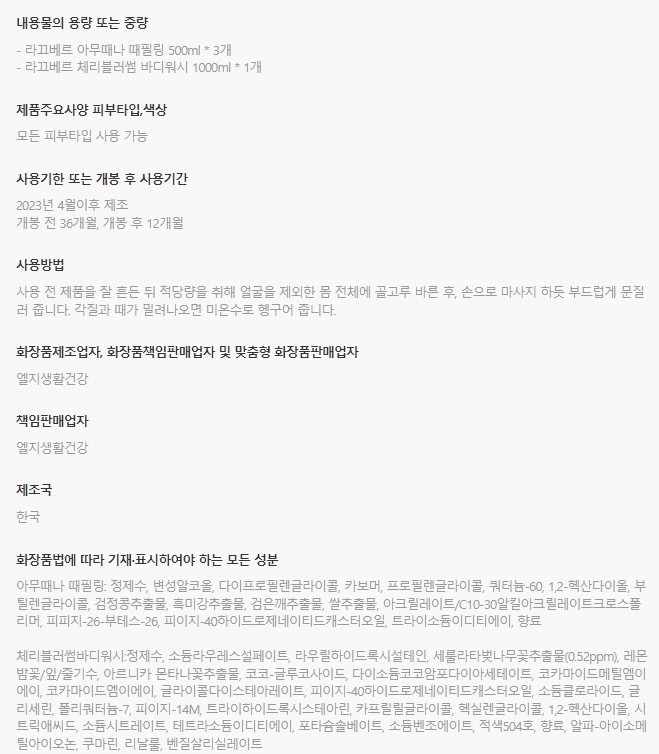 내용물의 용량 또는 중량

- 라끄베르 아무때나 때필링 500ml * 3개
- 라끄베르 체리블러썸 바디워시 1000ml * 1개

제품주요사양 피부타입,색상

모든 피부타입 사용 가능

사용기한 또는 개봉 후 사용기간

2023년 4월이후 제조
개봉 전 36개월, 개봉 후 12개월

사용방법

사용 전 제품을 잘 흔든 뒤 적당량을 취해 얼굴을 제외한 몸 전체에 골고루 바른 후, 손으로 마사지 하듯 부드럽게 문질러 줍니다. 각질과 때가 밀려나오면 미온수로 헹구어 줍니다.

화장품제조업자, 화장품책임판매업자 및 맞춤형 화장품판매업자

엘지생활건강

책임판매업자

엘지생활건강

제조국

한국

화장품법에 따라 기재·표시하여야 하는 모든 성분

아무때나 때필링: 정제수, 변성알코올, 다이프로필렌글라이콜, 카보머, 프로필렌글라이콜, 쿼터늄-60, 1,2-헥산다이올, 부틸렌글라이콜, 검정콩추출물, 흑미강추출물, 검은깨추출물, 쌀추출물, 아크릴레이트/C10-30알킬아크릴레이트크로스폴리머, 피피지-26-부테스-26, 피이지-40하이드로제네이티드캐스터오일, 트라이소듐이디티에이, 향료

체리블러썸바디워시:정제수, 소듐라우레스설페이트, 라우릴하이드록시설테인, 세룰라타벚나무꽃추출물(0.52ppm), 레몬밤꽃/잎/줄기수, 아르니카 몬타나꽃추출물, 코코-글루코사이드, 다이소듐코코암포다이아세테이트, 코카마이드메틸엠이에이, 코카마이드엠이에이, 글라이콜다이스테아레이트, 피이지-40하이드로제네이티드캐스터오일, 소듐클로라이드, 글리세린, 폴리쿼터늄-7, 피이지-14M, 트라이하이드록시스테아린, 카프릴릴글라이콜, 헥실렌글라이콜, 1,2-헥산다이올, 시트릭애씨드, 소듐시트레이트, 테트라소듐이디티에이, 포타슘솔베이트, 소듐벤조에이트, 적색504호, 향료, 알파-아이소메틸아이오논, 쿠마린, 리날룰, 벤질살리실레이트